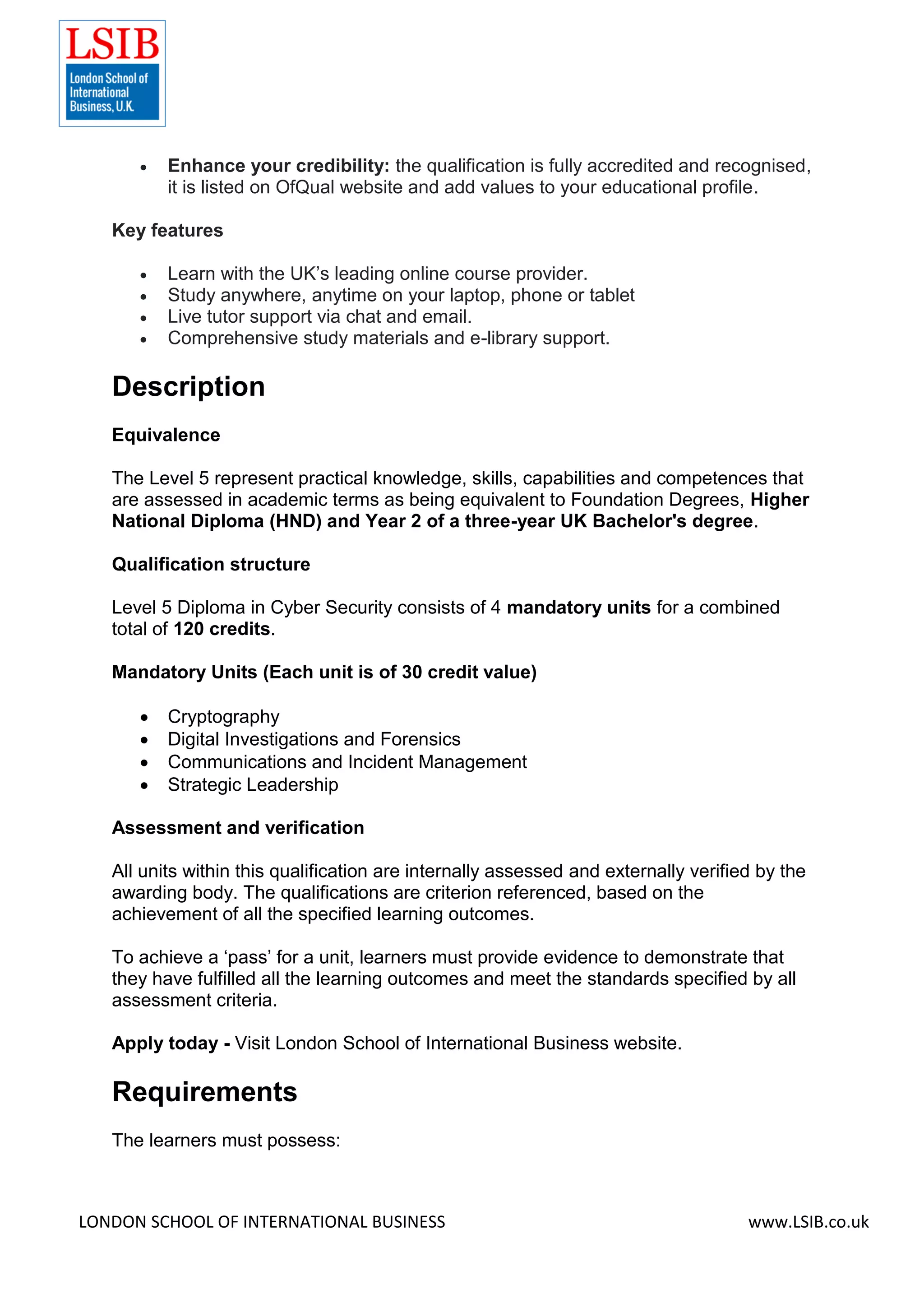 LSIB
London School of International Business, U.K.

• Enhance your credibility: the qualification is fully accredited and recognised, it is listed on OfQual website and add values to your educational profile.

Key features

• Learn with the UK's leading online course provider.
• Study anywhere, anytime on your laptop, phone or tablet
• Live tutor support via chat and email.
• Comprehensive study materials and e-library support.

Description

Equivalence

The Level 5 represent practical knowledge, skills, capabilities and competences that are assessed in academic terms as being equivalent to Foundation Degrees, Higher National Diploma (HND) and Year 2 of a three-year UK Bachelor's degree.

Qualification structure

Level 5 Diploma in Cyber Security consists of 4 mandatory units for a combined total of 120 credits.

Mandatory Units (Each unit is of 30 credit value)

• Cryptography
• Digital Investigations and Forensics
• Communications and Incident Management
• Strategic Leadership

Assessment and verification

All units within this qualification are internally assessed and externally verified by the awarding body. The qualifications are criterion referenced, based on the achievement of all the specified learning outcomes.

To achieve a 'pass' for a unit, learners must provide evidence to demonstrate that they have fulfilled all the learning outcomes and meet the standards specified by all assessment criteria.

Apply today - Visit London School of International Business website.

Requirements

The learners must possess:

LONDON SCHOOL OF INTERNATIONAL BUSINESS www.LSIB.co.uk